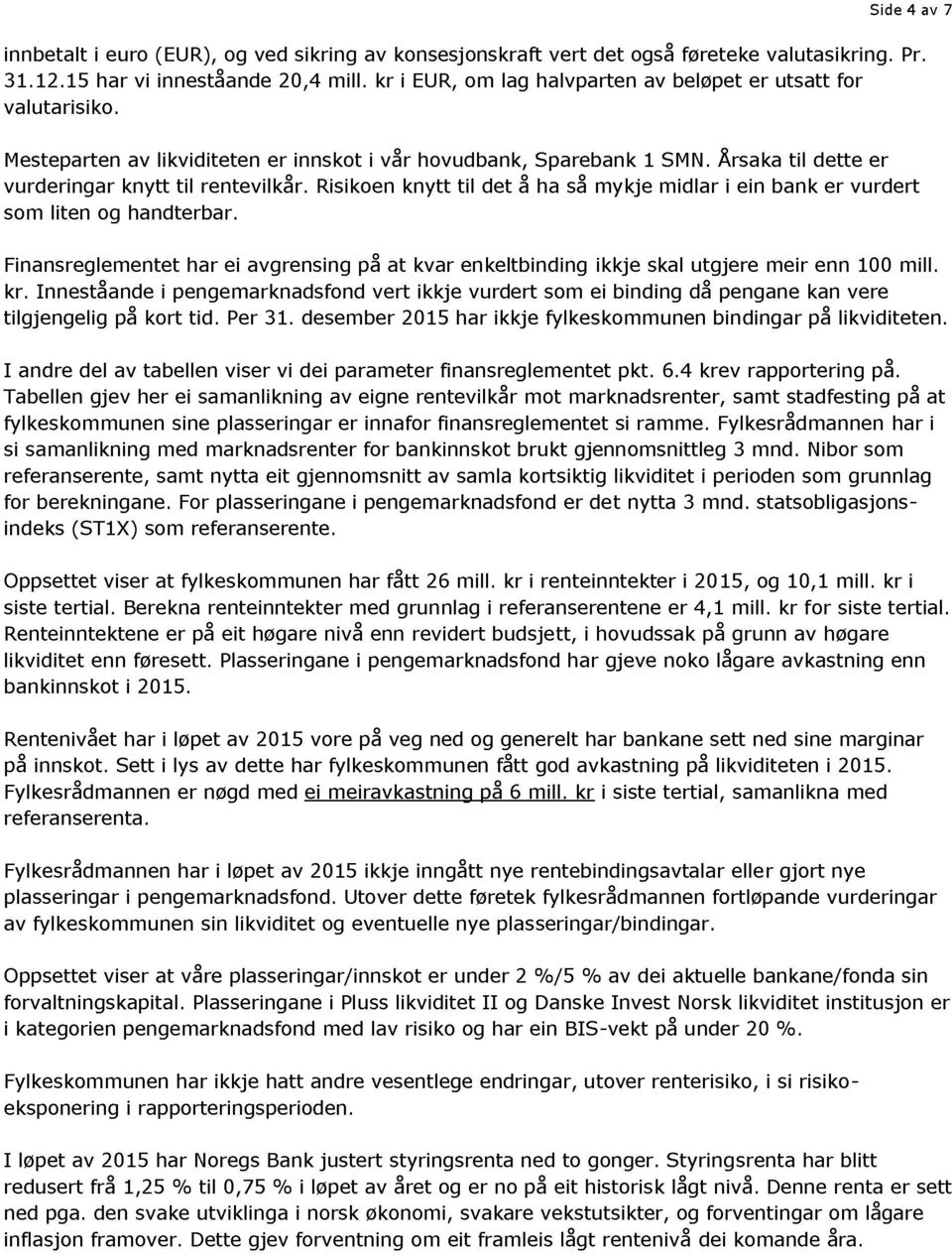 Side 4 av 7

innbetalt i euro (EUR), og ved sikring av konsesjonskraft vert det også føreteke valutasikring. Pr. 31.12.15 har vi inneståande 20,4 mill. kr i EUR, om lag halvparten av beløpet er utsatt for valutarisiko.

Mesteparten av likviditeten er innskot i vår hovudbank, Sparebank 1 SMN. Årsaka til dette er vurderingar knytt til rentevilkår. Risikoen knytt til det å ha så mykje midlar i ein bank er vurdert som liten og handterbar.

Finansreglementet har ei avgrensing på at kvar enkeltbinding ikkje skal utgjere meir enn 100 mill. kr. Inneståande i pengemarknadsfond vert ikkje vurdert som ei binding då pengane kan vere tilgjengelig på kort tid. Per 31. desember 2015 har ikkje fylkeskommunen bindingar på likviditeten.

I andre del av tabellen viser vi dei parameter finansreglementet pkt. 6.4 krev rapportering på. Tabellen gjev her ei samanlikning av eigne rentevilkår mot marknadsrenter, samt stadfesting på at fylkeskommunen sine plasseringar er innafor finansreglementet si ramme. Fylkesrådmannen har i si samanlikning med marknadsrenter for bankinnskot brukt gjennomsnittleg 3 mnd. Nibor som referanserente, samt nytta eit gjennomsnitt av samla kortsiktig likviditet i perioden som grunnlag for berekningane. For plasseringane i pengemarknadsfond er det nytta 3 mnd. statsobligasjonsindeks (ST1X) som referanserente.

Oppsettet viser at fylkeskommunen har fått 26 mill. kr i renteinntekter i 2015, og 10,1 mill. kr i siste tertial. Berekna renteinntekter med grunnlag i referanserentene er 4,1 mill. kr for siste tertial. Renteinntektene er på eit høgare nivå enn revidert budsjett, i hovudssak på grunn av høgare likviditet enn føresett. Plasseringane i pengemarknadsfond har gjeve noko lågare avkastning enn bankinnskot i 2015.

Rentenivået har i løpet av 2015 vore på veg ned og generelt har bankane sett ned sine marginar på innskot. Sett i lys av dette har fylkeskommunen fått god avkastning på likviditeten i 2015. Fylkesrådmannen er nøgd med ei meiravkastning på 6 mill. kr i siste tertial, samanlikna med referanserenta.

Fylkesrådmannen har i løpet av 2015 ikkje inngått nye rentebindingsavtalar eller gjort nye plasseringar i pengemarknadsfond. Utover dette føretek fylkesrådmannen fortløpande vurderingar av fylkeskommunen sin likviditet og eventuelle nye plasseringar/bindingar.

Oppsettet viser at våre plasseringar/innskot er under 2 %/5 % av dei aktuelle bankane/fonda sin forvaltningskapital. Plasseringane i Pluss likviditet II og Danske Invest Norsk likviditet institusjon er i kategorien pengemarknadsfond med lav risiko og har ein BIS-vekt på under 20 %.

Fylkeskommunen har ikkje hatt andre vesentlege endringar, utover renterisiko, i si risikoeksponering i rapporteringsperioden.

I løpet av 2015 har Noregs Bank justert styringsrenta ned to gonger. Styringsrenta har blitt redusert frå 1,25 % til 0,75 % i løpet av året og er no på eit historisk lågt nivå. Denne renta er sett ned pga. den svake utviklinga i norsk økonomi, svakare vekstutsikter, og forventingar om lågare inflasjon framover. Dette gjev forventning om eit framleis lågt rentenivå dei komande åra.